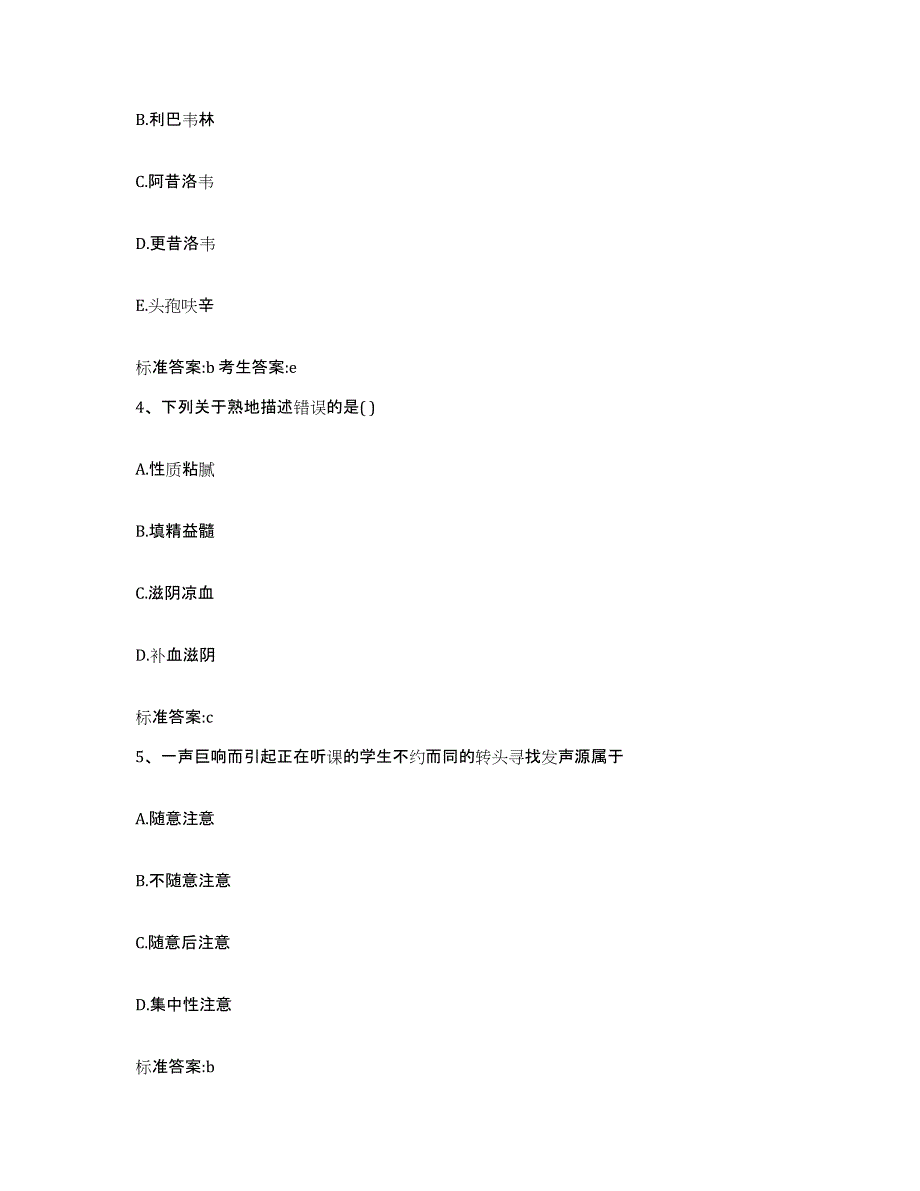 B.利巴韦林

C.阿昔洛韦

D.更昔洛韦

E.头孢呋辛

标准答案:b 考生答案:e

4、下列关于熟地描述错误的是( )

A.性质粘腻

B.填精益髓

C.滋阴凉血

D.补血滋阴

标准答案:c

5、一声巨响而引起正在听课的学生不约而同的转头寻找发声源属于

A.随意注意

B.不随意注意

C.随意后注意

D.集中性注意

标准答案:b